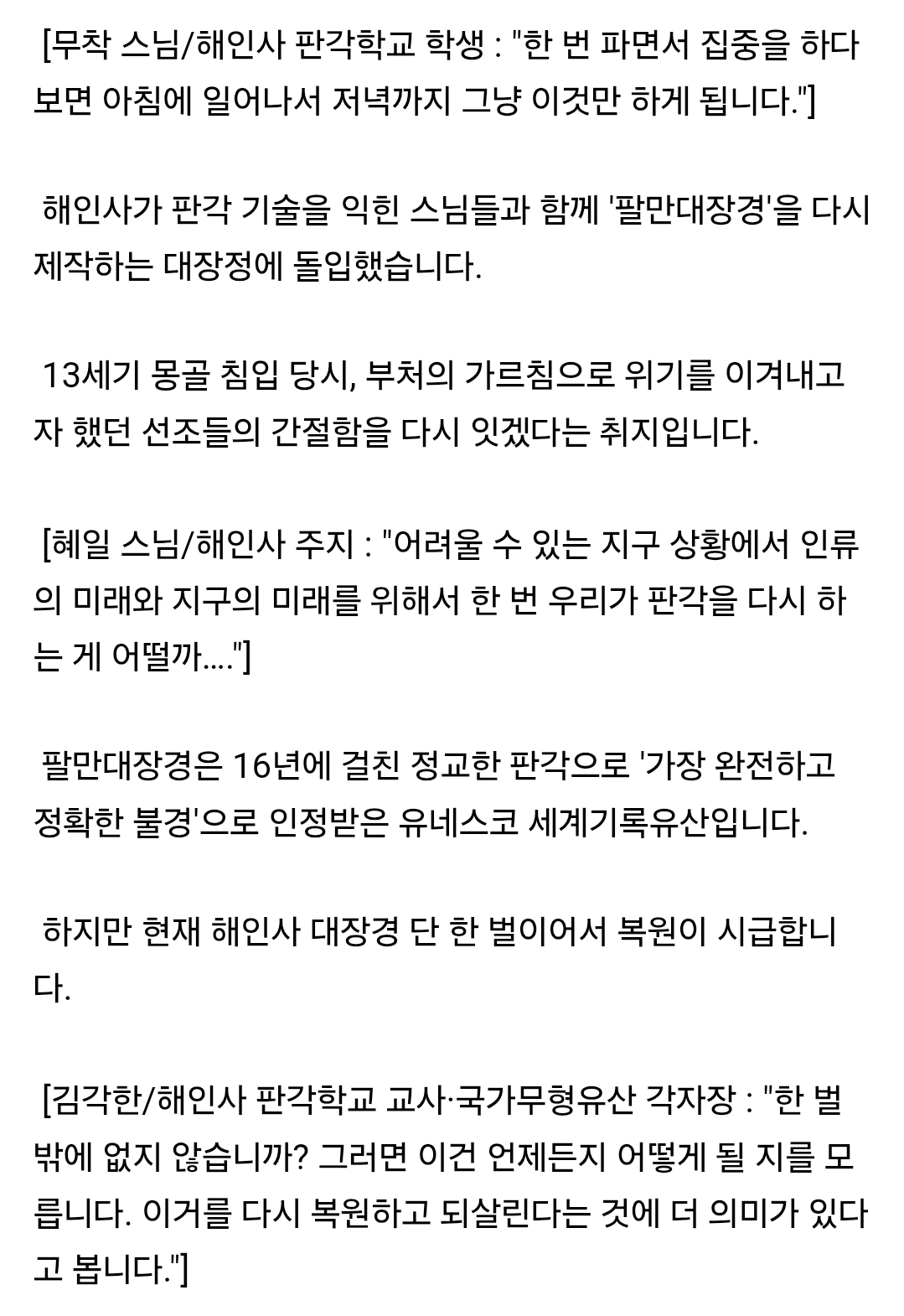 [무착 스님/해인사 판각학교 학생 : "한 번 파면서 집중을 하다 보면 아침에 일어나서 저녁까지 그냥 이것만 하게 됩니다."]

해인사가 판각 기술을 익힌 스님들과 함께 '팔만대장경'을 다시 제작하는 대장정에 돌입했습니다.

13세기 몽골 침입 당시, 부처의 가르침으로 위기를 이겨내고자 했던 선조들의 간절함을 다시 잇겠다는 취지입니다.

[혜일 스님/해인사 주지 : "어려울 수 있는 지구 상황에서 인류의 미래와 지구의 미래를 위해서 한 번 우리가 판각을 다시 하는 게 어떨까...."]

팔만대장경은 16년에 걸친 정교한 판각으로 '가장 완전하고 정확한 불경'으로 인정받은 유네스코 세계기록유산입니다.

하지만 현재 해인사 대장경 단 한 벌이어서 복원이 시급합니다.

[김각한/해인사 판각학교 교사·국가무형유산 각자장 : "한 벌밖에 없지 않습니까? 그러면 이건 언제든지 어떻게 될 지를 모릅니다. 이거를 다시 복원하고 되살린다는 것에 더 의미가 있다고 봅니다."]